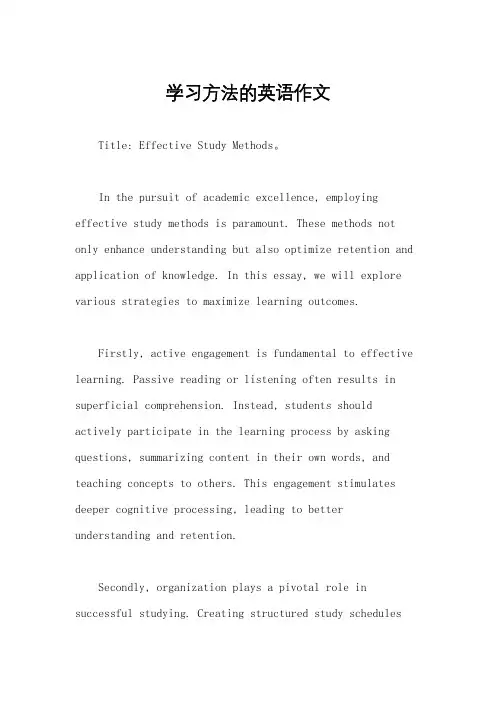 学习方法的英语作文

Title: Effective Study Methods。

In the pursuit of academic excellence, employing effective study methods is paramount. These methods not only enhance understanding but also optimize retention and application of knowledge. In this essay, we will explore various strategies to maximize learning outcomes.

Firstly, active engagement is fundamental to effective learning. Passive reading or listening often results in superficial comprehension. Instead, students should actively participate in the learning process by asking questions, summarizing content in their own words, and teaching concepts to others. This engagement stimulates deeper cognitive processing, leading to better understanding and retention.

Secondly, organization plays a pivotal role in successful studying. Creating structured study schedules